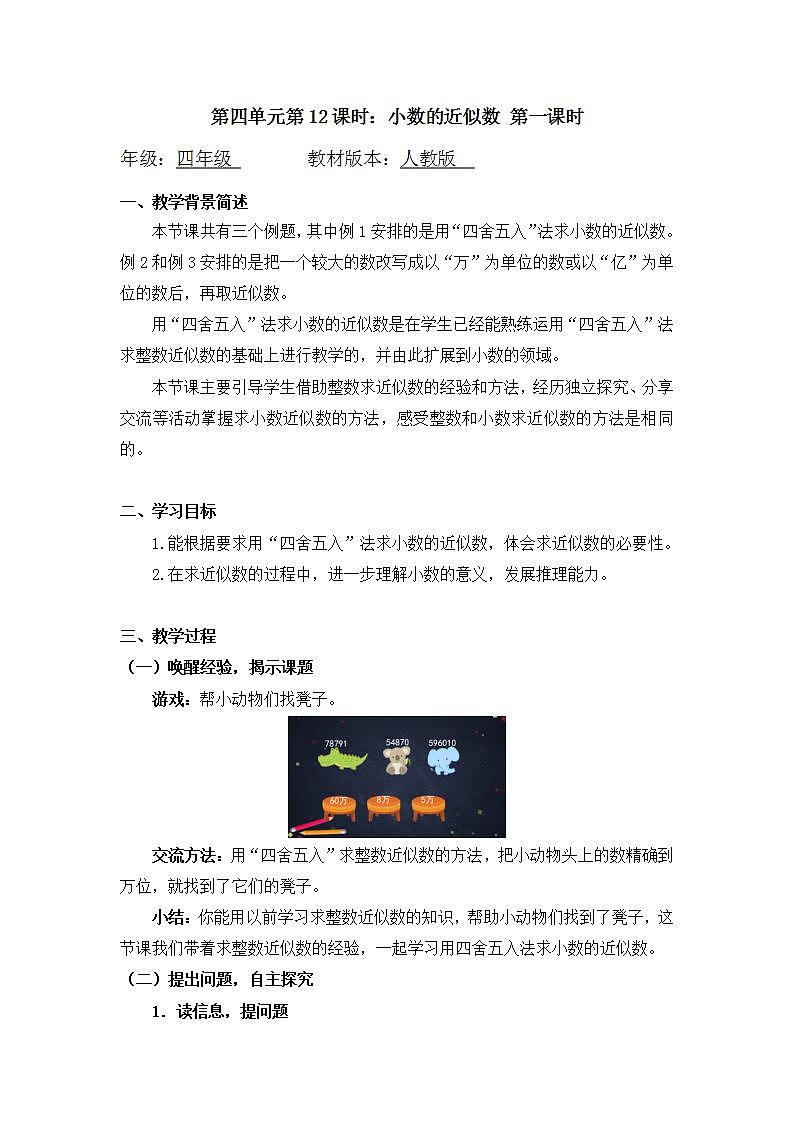 第四单元第12课时：小数的近似数 第一课时

年级：四年级　　　教材版本：人教版

一、教学背景简述

本节课共有三个例题，其中例1安排的是用“四舍五入”法求小数的近似数。例2和例3安排的是把一个较大的数改写成以“万”为单位的数或以“亿”为单位的数后，再取近似数。

用“四舍五入”法求小数的近似数是在学生已经能熟练运用“四舍五入”法求整数近似数的基础上进行教学的，并由此扩展到小数的领域。

本节课主要引导学生借助整数求近似数的经验和方法，经历独立探究、分享交流等活动掌握求小数近似数的方法，感受整数和小数求近似数的方法是相同的。

二、学习目标

1.能根据要求用“四舍五入”法求小数的近似数，体会求近似数的必要性。

2.在求近似数的过程中，进一步理解小数的意义，发展推理能力。

三、教学过程

（一）唤醒经验，揭示课题

游戏：帮小动物们找凳子。

78791　54870　596010

60万　8万　5万

交流方法：用“四舍五入”求整数近似数的方法，把小动物头上的数精确到万位，就找到了它们的凳子。

小结：你能用以前学习求整数近似数的知识，帮助小动物们找到了凳子，这节课我们带着求整数近似数的经验，一起学习用四舍五入法求小数的近似数。

（二）提出问题，自主探究

1．读信息，提问题